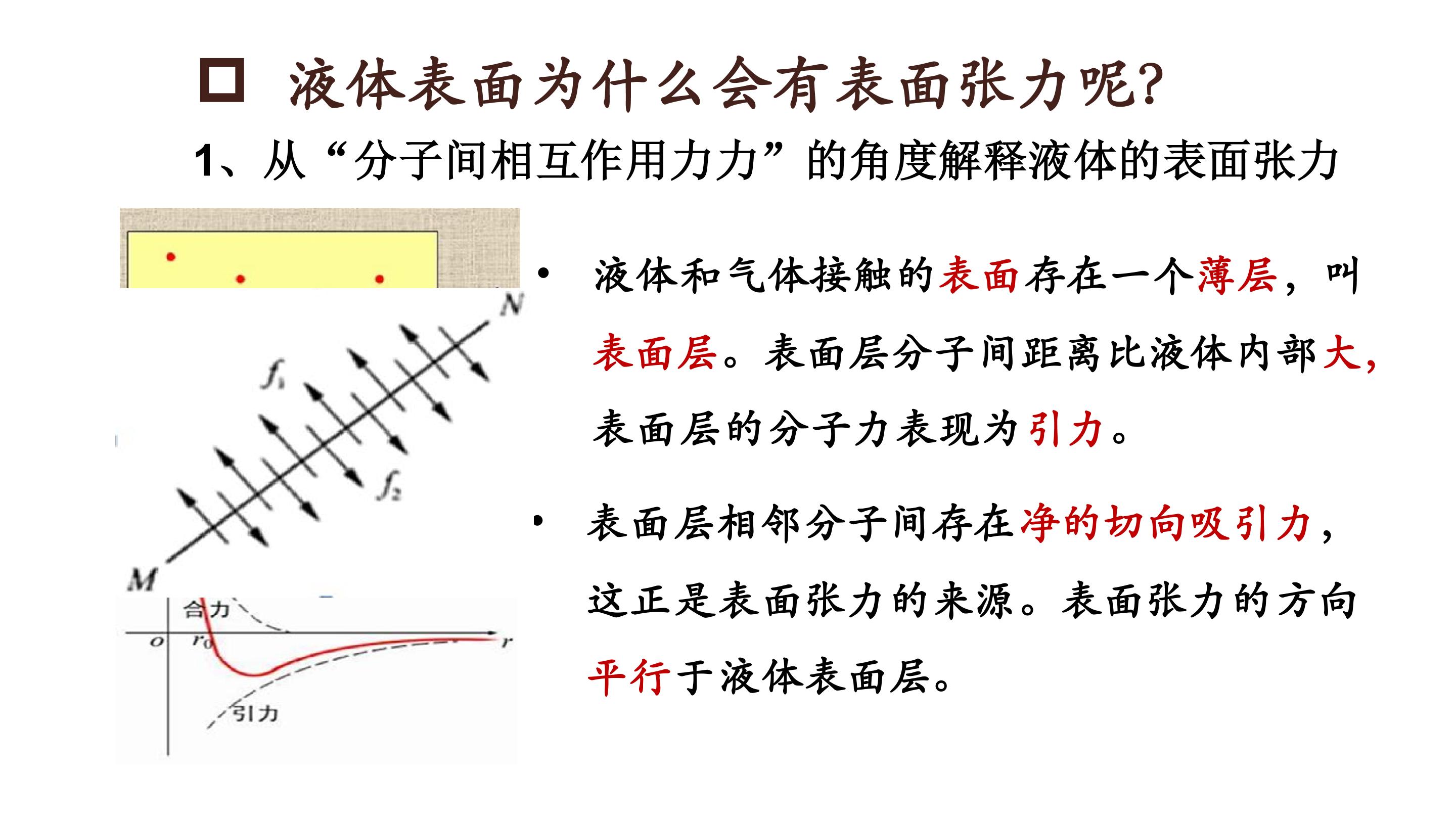 ☐ 液体表面为什么会有表面张力呢?

1、从“分子间相互作用力力”的角度解释液体的表面张力

N

$f_1$

$f_2$

M

合力

o

$r_0$

r

引力

• 液体和气体接触的表面存在一个薄层，叫表面层。表面层分子间距离比液体内部大，表面层的分子力表现为引力。

• 表面层相邻分子间存在净的切向吸引力，这正是表面张力的来源。表面张力的方向平行于液体表面层。